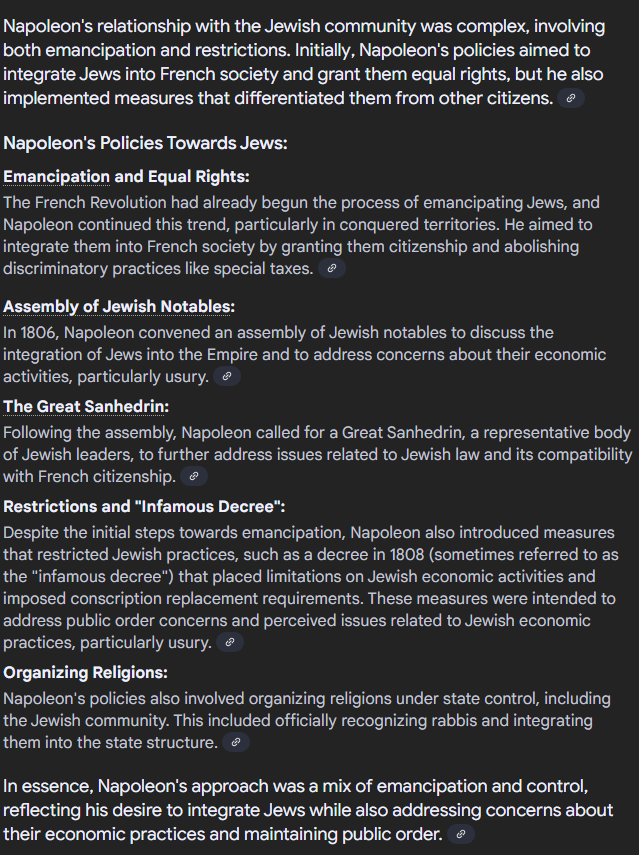 Napoleon's relationship with the Jewish community was complex, involving both emancipation and restrictions. Initially, Napoleon's policies aimed to integrate Jews into French society and grant them equal rights, but he also implemented measures that differentiated them from other citizens.

Napoleon's Policies Towards Jews:

Emancipation and Equal Rights:
The French Revolution had already begun the process of emancipating Jews, and Napoleon continued this trend, particularly in conquered territories. He aimed to integrate them into French society by granting them citizenship and abolishing discriminatory practices like special taxes.

Assembly of Jewish Notables:
In 1806, Napoleon convened an assembly of Jewish notables to discuss the integration of Jews into the Empire and to address concerns about their economic activities, particularly usury.

The Great Sanhedrin:
Following the assembly, Napoleon called for a Great Sanhedrin, a representative body of Jewish leaders, to further address issues related to Jewish law and its compatibility with French citizenship.

Restrictions and "Infamous Decree":
Despite the initial steps towards emancipation, Napoleon also introduced measures that restricted Jewish practices, such as a decree in 1808 (sometimes referred to as the "infamous decree") that placed limitations on Jewish economic activities and imposed conscription replacement requirements. These measures were intended to address public order concerns and perceived issues related to Jewish economic practices, particularly usury.

Organizing Religions:
Napoleon's policies also involved organizing religions under state control, including the Jewish community. This included officially recognizing rabbis and integrating them into the state structure.

In essence, Napoleon's approach was a mix of emancipation and control, reflecting his desire to integrate Jews while also addressing concerns about their economic practices and maintaining public order.